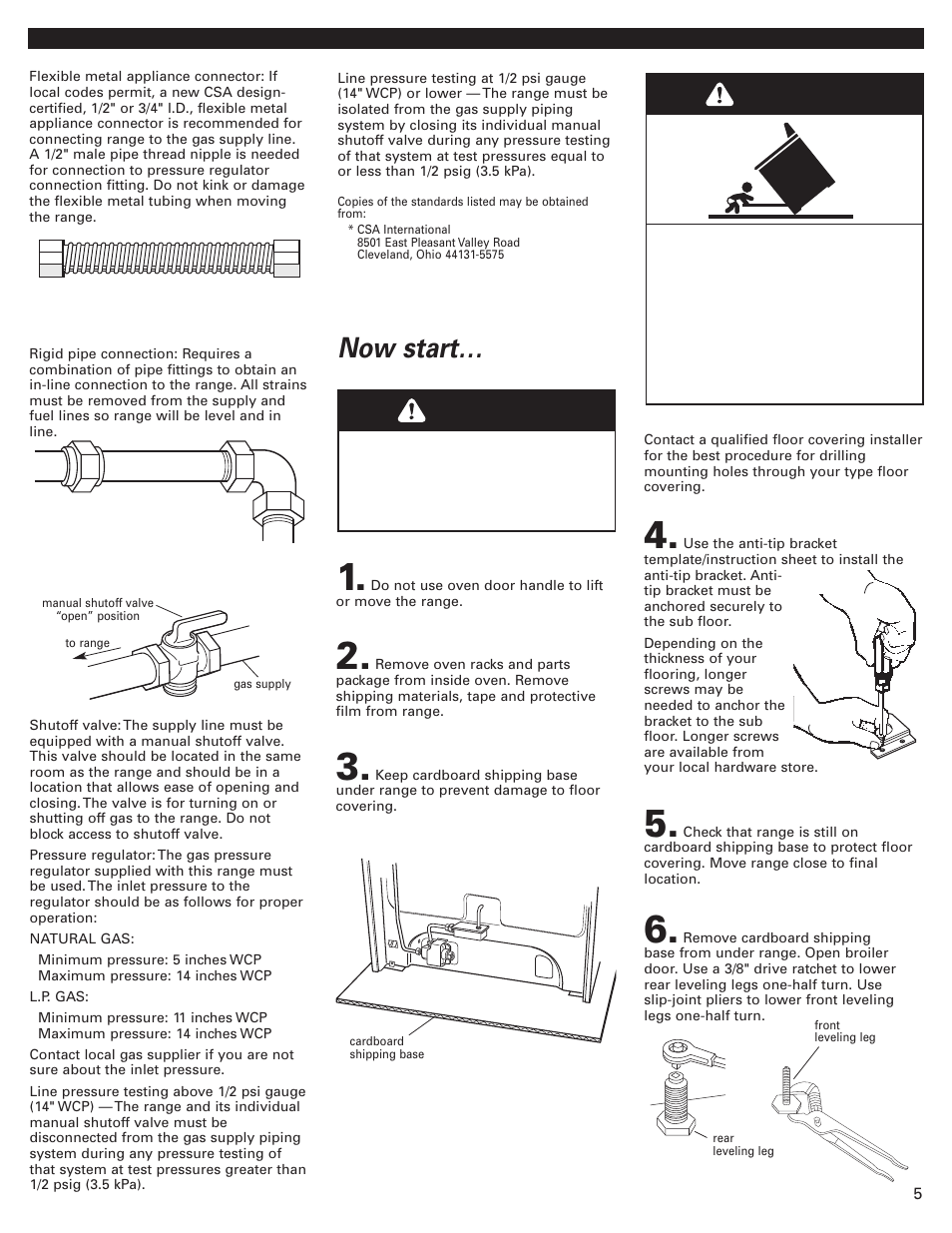 Flexible metal appliance connector: If local codes permit, a new CSA design-certified, 1/2" or 3/4" I.D., flexible metal appliance connector is recommended for connecting range to the gas supply line. A 1/2" male pipe thread nipple is needed for connection to pressure regulator connection fitting. Do not kink or damage the flexible metal tubing when moving the range.

Rigid pipe connection: Requires a combination of pipe fittings to obtain an in-line connection to the range. All strains must be removed from the supply and fuel lines so range will be level and in line.

manual shutoff valve "open" position

to range

gas supply

Shutoff valve: The supply line must be equipped with a manual shutoff valve. This valve should be located in the same room as the range and should be in a location that allows ease of opening and closing. The valve is for turning on or shutting off gas to the range. Do not block access to shutoff valve.

Pressure regulator: The gas pressure regulator supplied with this range must be used. The inlet pressure to the regulator should be as follows for proper operation:

NATURAL GAS:

Minimum pressure: 5 inches WCP
Maximum pressure: 14 inches WCP

L.P. GAS:

Minimum pressure: 11 inches WCP
Maximum pressure: 14 inches WCP

Contact local gas supplier if you are not sure about the inlet pressure.

Line pressure testing above 1/2 psi gauge (14" WCP) — The range and its individual manual shutoff valve must be disconnected from the gas supply piping system during any pressure testing of that system at test pressures greater than 1/2 psig (3.5 kPa).

Line pressure testing at 1/2 psi gauge (14" WCP) or lower — The range must be isolated from the gas supply piping system by closing its individual manual shutoff valve during any pressure testing of that system at test pressures equal to or less than 1/2 psig (3.5 kPa).

Copies of the standards listed may be obtained from:
* CSA International
8501 East Pleasant Valley Road
Cleveland, Ohio 44131-5575

Now start…

1. Do not use oven door handle to lift or move the range.

2. Remove oven racks and parts package from inside oven. Remove shipping materials, tape and protective film from range.

3. Keep cardboard shipping base under range to prevent damage to floor covering.

cardboard shipping base

Contact a qualified floor covering installer for the best procedure for drilling mounting holes through your type floor covering.

4. Use the anti-tip bracket template/instruction sheet to install the anti-tip bracket. Anti-tip bracket must be anchored securely to the sub floor.

Depending on the thickness of your flooring, longer screws may be needed to anchor the bracket to the sub floor. Longer screws are available from your local hardware store.

5. Check that range is still on cardboard shipping base to protect floor covering. Move range close to final location.

6. Remove cardboard shipping base from under range. Open broiler door. Use a 3/8" drive ratchet to lower rear leveling legs one-half turn. Use slip-joint pliers to lower front leveling legs one-half turn.

front leveling leg

rear leveling leg

5